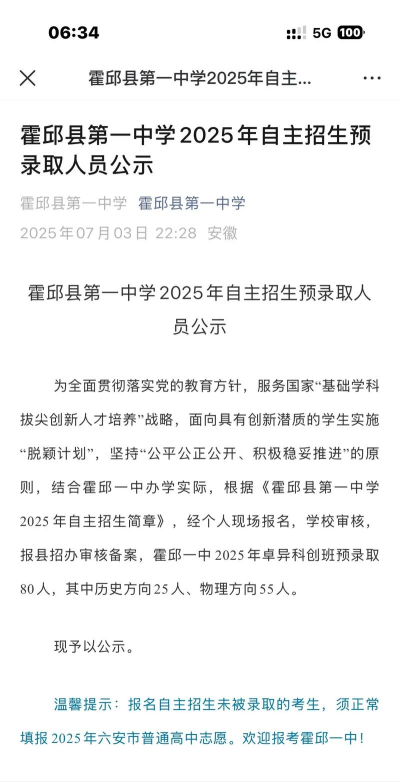 06:34 5G 100

霍邱县第一中学2025年自主...

霍邱县第一中学2025年自主招生预录取人员公示

霍邱县第一中学 霍邱县第一中学

2025年07月03日 22:28 安徽

霍邱县第一中学2025年自主招生预录取人员公示

为全面贯彻落实党的教育方针，服务国家“基础学科拔尖创新人才培养”战略，面向具有创新潜质的学生实施“脱颖计划”，坚持“公平公正公开、积极稳妥推进”的原则，结合霍邱一中办学实际，根据《霍邱县第一中学2025年自主招生简章》，经个人现场报名，学校审核，报县招办审核备案，霍邱一中2025年卓异科创班预录取80人，其中历史方向25人、物理方向55人。

现予以公示。

温馨提示：报名自主招生未被录取的考生，须正常填报2025年六安市普通高中志愿。欢迎报考霍邱一中！